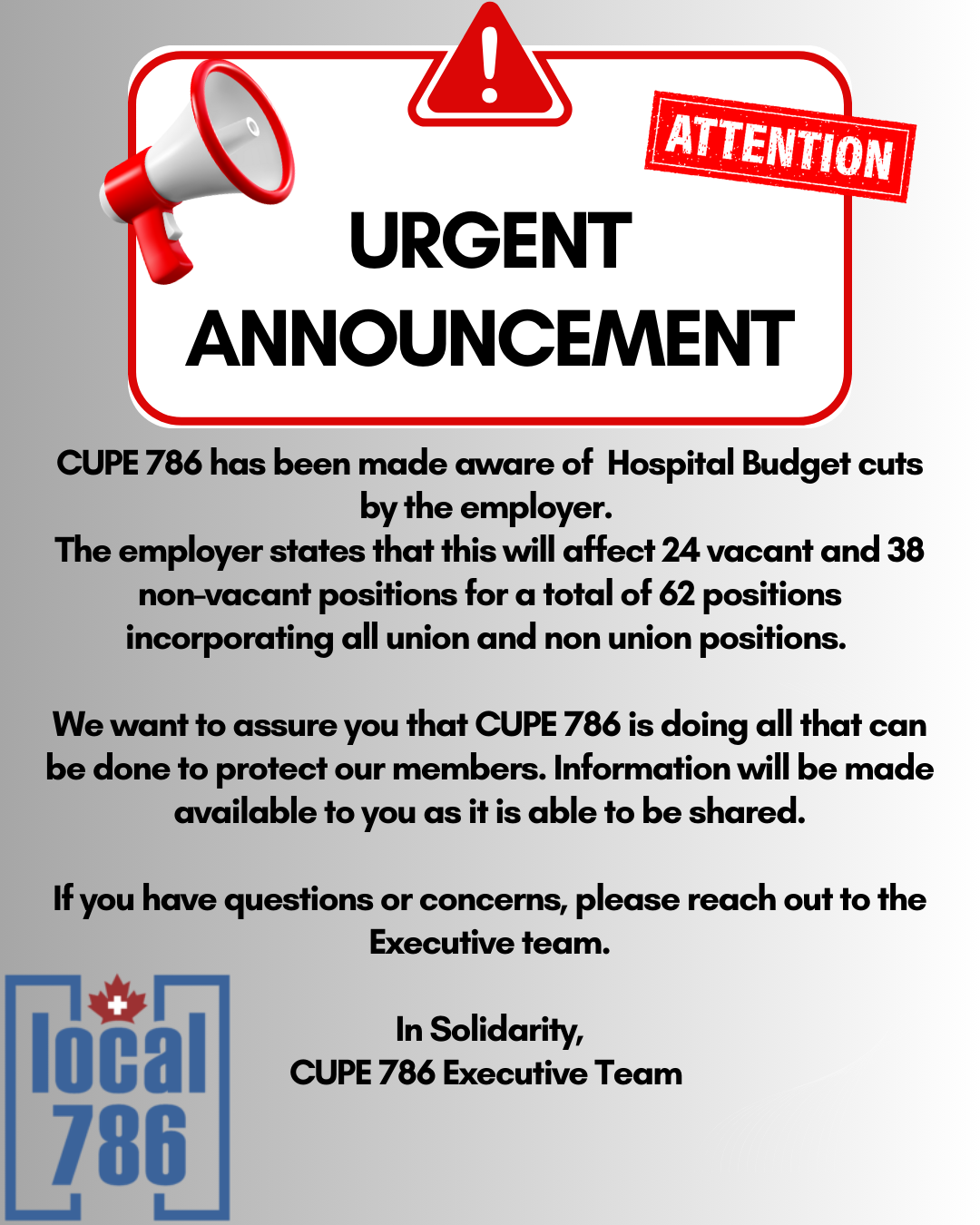 ATTENTION

URGENT ANNOUNCEMENT

CUPE 786 has been made aware of Hospital Budget cuts by the employer.
The employer states that this will affect 24 vacant and 38 non-vacant positions for a total of 62 positions incorporating all union and non union positions.

We want to assure you that CUPE 786 is doing all that can be done to protect our members. Information will be made available to you as it is able to be shared.

If you have questions or concerns, please reach out to the Executive team.

In Solidarity,
CUPE 786 Executive Team

local
786